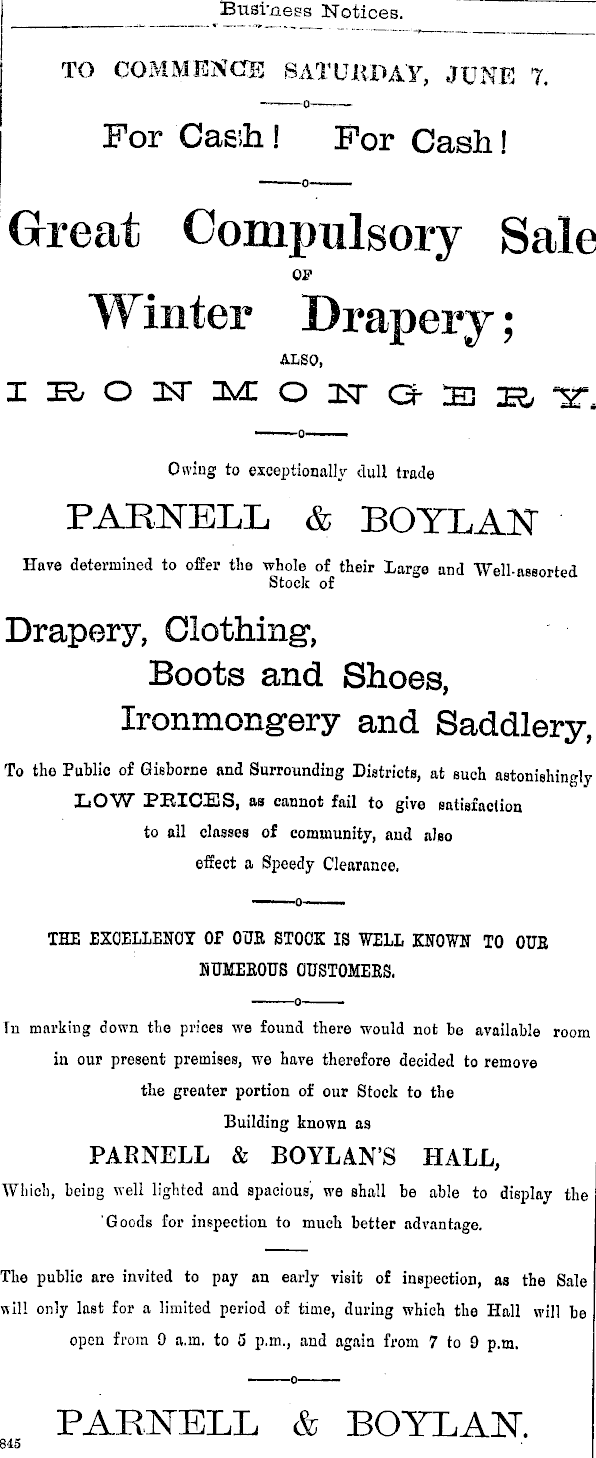 Business Notices.

TO COMMENCE SATURDAY, JUNE 7.

For Cash! For Cash!

Great Compulsory Sale
OF
Winter Drapery;
ALSO,
IRONMONGERY.

Owing to exceptionally dull trade

PARNELL & BOYLAN

Have determined to offer the whole of their Large and Well-assorted Stock of

Drapery, Clothing,
Boots and Shoes,
Ironmongery and Saddlery,

To the Public of Gisborne and Surrounding Districts, at such astonishingly LOW PRICES, as cannot fail to give satisfaction to all classes of community, and also effect a Speedy Clearance.

THE EXCELLENCY OF OUR STOCK IS WELL KNOWN TO OUR NUMEROUS CUSTOMERS.

In marking down the prices we found there would not be available room in our present premises, we have therefore decided to remove the greater portion of our Stock to the Building known as

PARNELL & BOYLAN'S HALL,

Which, being well lighted and spacious, we shall be able to display the Goods for inspection to much better advantage.

The public are invited to pay an early visit of inspection, as the Sale will only last for a limited period of time, during which the Hall will be open from 9 a.m. to 5 p.m., and again from 7 to 9 p.m.

PARNELL & BOYLAN.

845